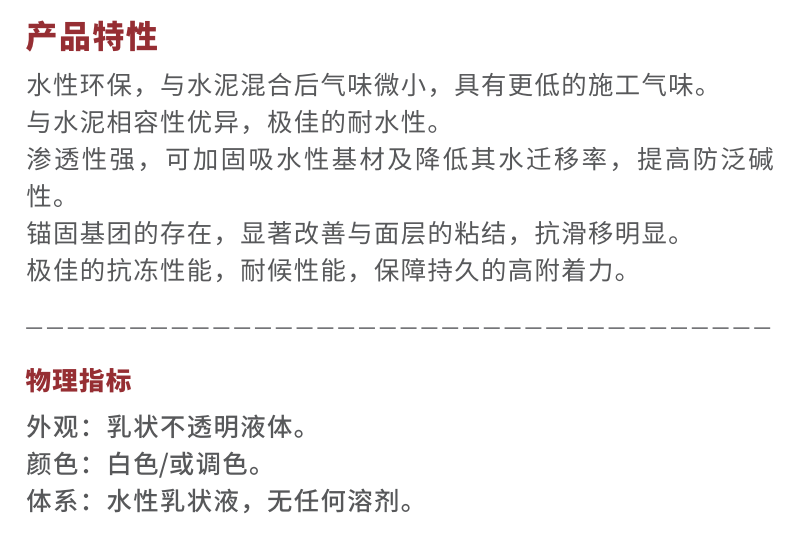 产品特性

水性环保，与水泥混合后气味微小，具有更低的施工气味。
与水泥相容性优异，极佳的耐水性。
渗透性强，可加固吸水性基材及降低其水迁移率，提高防泛碱性。
锚固基团的存在，显著改善与面层的粘结，抗滑移明显。
极佳的抗冻性能，耐候性能，保障持久的高附着力。

物理指标

外观：乳状不透明液体。
颜色：白色/或调色。
体系：水性乳状液，无任何溶剂。